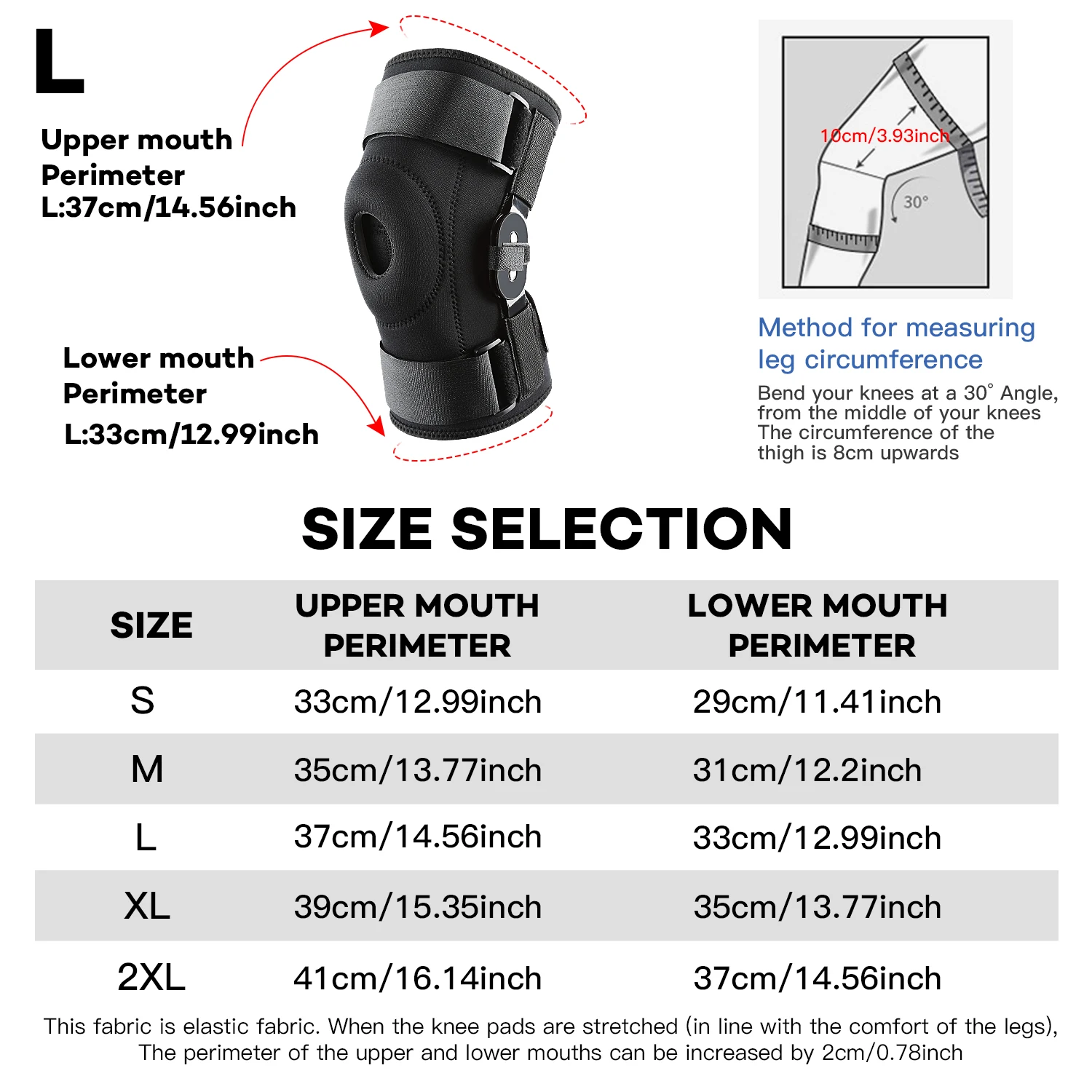 L

Upper mouth Perimeter L:37cm/14.56inch

Lower mouth Perimeter L:33cm/12.99inch

10cm/3.93inch

30°

Method for measuring leg circumference

Bend your knees at a 30° Angle, from the middle of your knees The circumference of the thigh is 8cm upwards

SIZE SELECTION

| SIZE | UPPER MOUTH PERIMETER | LOWER MOUTH PERIMETER |
|---|---|---|
| S | 33cm/12.99inch | 29cm/11.41inch |
| M | 35cm/13.77inch | 31cm/12.2inch |
| L | 37cm/14.56inch | 33cm/12.99inch |
| XL | 39cm/15.35inch | 35cm/13.77inch |
| 2XL | 41cm/16.14inch | 37cm/14.56inch |

This fabric is elastic fabric. When the knee pads are stretched (in line with the comfort of the legs), The perimeter of the upper and lower mouths can be increased by 2cm/0.78inch